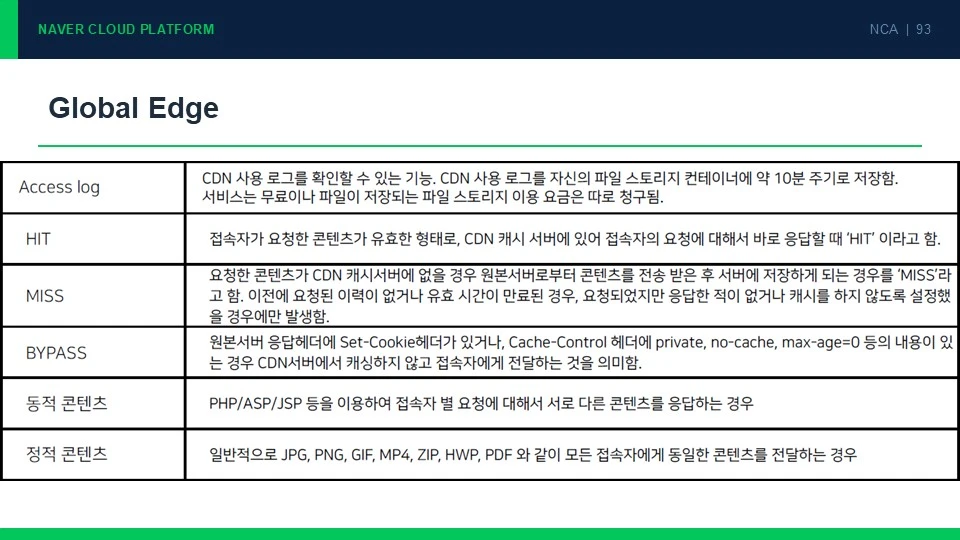 NAVER CLOUD PLATFORM

NCA | 93

Global Edge

| Access log | CDN 사용 로그를 확인할 수 있는 기능. CDN 사용 로그를 자신의 파일 스토리지 컨테이너에 약 10분 주기로 저장함. 서비스는 무료이나 파일이 저장되는 파일 스토리지 이용 요금은 따로 청구됨. |
|---|---|
| HIT | 접속자가 요청한 콘텐츠가 유효한 형태로, CDN 캐시 서버에 있어 접속자의 요청에 대해서 바로 응답할 때 'HIT' 이라고 함. |
| MISS | 요청한 콘텐츠가 CDN 캐시서버에 없을 경우 원본서버로부터 콘텐츠를 전송 받은 후 서버에 저장하게 되는 경우를 'MISS'라고 함. 이전에 요청된 이력이 없거나 유효 시간이 만료된 경우, 요청되었지만 응답한 적이 없거나 캐시를 하지 않도록 설정했을 경우에만 발생함. |
| BYPASS | 원본서버 응답헤더에 Set-Cookie헤더가 있거나, Cache-Control 헤더에 private, no-cache, max-age=0 등의 내용이 있는 경우 CDN서버에서 캐싱하지 않고 접속자에게 전달하는 것을 의미함. |
| 동적 콘텐츠 | PHP/ASP/JSP 등을 이용하여 접속자 별 요청에 대해서 서로 다른 콘텐츠를 응답하는 경우 |
| 정적 콘텐츠 | 일반적으로 JPG, PNG, GIF, MP4, ZIP, HWP, PDF 와 같이 모든 접속자에게 동일한 콘텐츠를 전달하는 경우 |